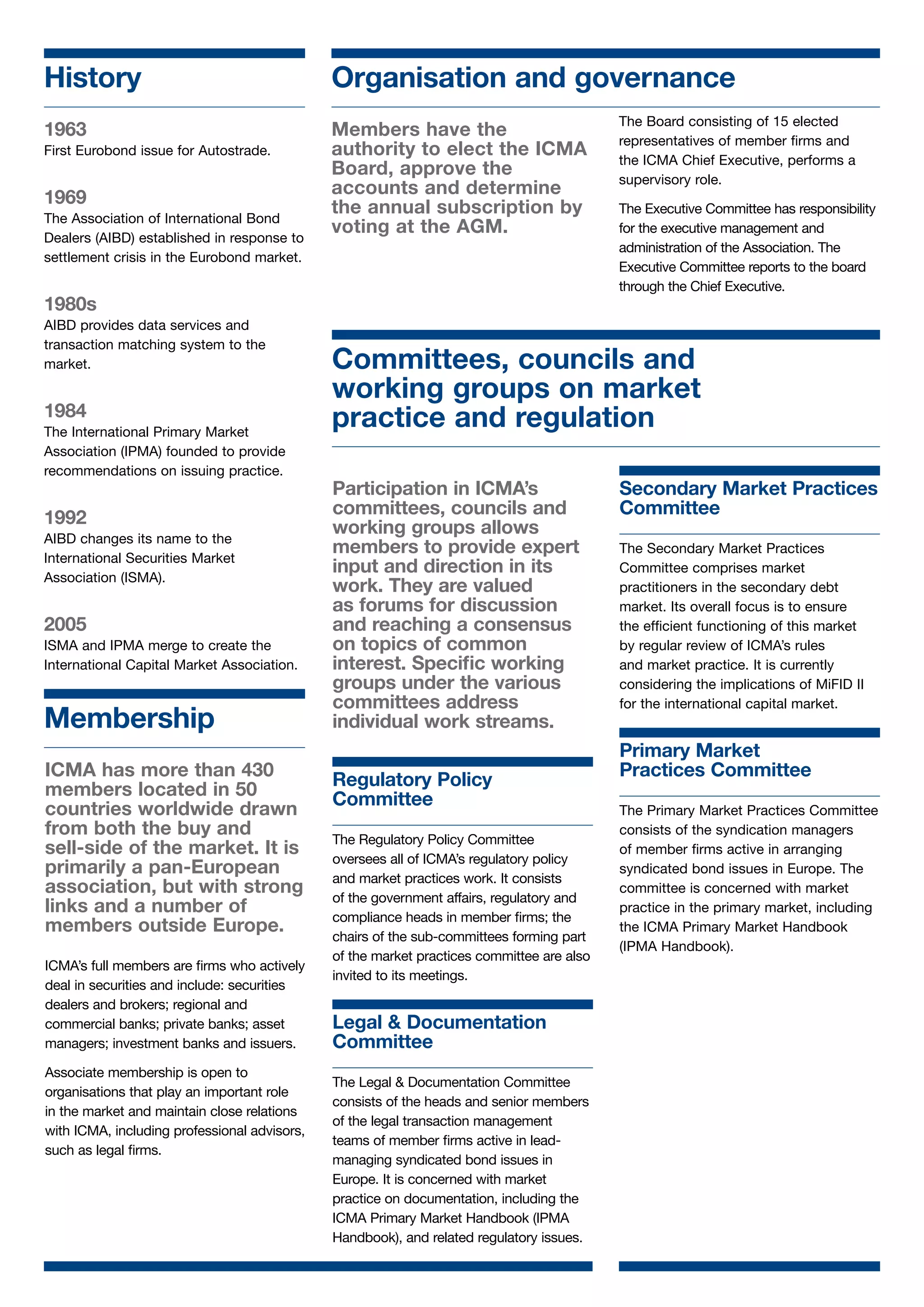 History

1963
First Eurobond issue for Autostrade.

1969
The Association of International Bond Dealers (AIBD) established in response to settlement crisis in the Eurobond market.

1980s
AIBD provides data services and transaction matching system to the market.

1984
The International Primary Market Association (IPMA) founded to provide recommendations on issuing practice.

1992
AIBD changes its name to the International Securities Market Association (ISMA).

2005
ISMA and IPMA merge to create the International Capital Market Association.

Membership

ICMA has more than 430 members located in 50 countries worldwide drawn from both the buy and sell-side of the market. It is primarily a pan-European association, but with strong links and a number of members outside Europe.

ICMA's full members are firms who actively deal in securities and include: securities dealers and brokers; regional and commercial banks; private banks; asset managers; investment banks and issuers.

Associate membership is open to organisations that play an important role in the market and maintain close relations with ICMA, including professional advisors, such as legal firms.

Organisation and governance

Members have the authority to elect the ICMA Board, approve the accounts and determine the annual subscription by voting at the AGM.

The Board consisting of 15 elected representatives of member firms and the ICMA Chief Executive, performs a supervisory role.

The Executive Committee has responsibility for the executive management and administration of the Association. The Executive Committee reports to the board through the Chief Executive.

Committees, councils and working groups on market practice and regulation

Participation in ICMA's committees, councils and working groups allows members to provide expert input and direction in its work. They are valued as forums for discussion and reaching a consensus on topics of common interest. Specific working groups under the various committees address individual work streams.

Regulatory Policy Committee

The Regulatory Policy Committee oversees all of ICMA's regulatory policy and market practices work. It consists of the government affairs, regulatory and compliance heads in member firms; the chairs of the sub-committees forming part of the market practices committee are also invited to its meetings.

Legal & Documentation Committee

The Legal & Documentation Committee consists of the heads and senior members of the legal transaction management teams of member firms active in lead-managing syndicated bond issues in Europe. It is concerned with market practice on documentation, including the ICMA Primary Market Handbook (IPMA Handbook), and related regulatory issues.

Secondary Market Practices Committee

The Secondary Market Practices Committee comprises market practitioners in the secondary debt market. Its overall focus is to ensure the efficient functioning of this market by regular review of ICMA's rules and market practice. It is currently considering the implications of MiFID II for the international capital market.

Primary Market Practices Committee

The Primary Market Practices Committee consists of the syndication managers of member firms active in arranging syndicated bond issues in Europe. The committee is concerned with market practice in the primary market, including the ICMA Primary Market Handbook (IPMA Handbook).